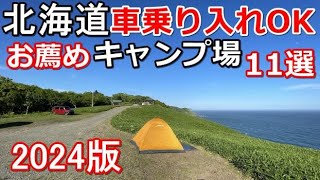 北海道車乗り入れOK
お薦めキャンプ場 11選
2024版